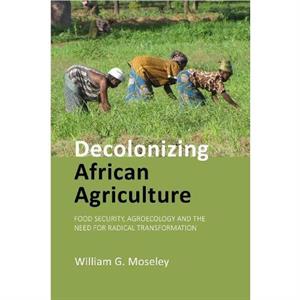 Decolonizing African Agriculture

FOOD SECURITY, AGROECOLOGY AND THE NEED FOR RADICAL TRANSFORMATION

William G. Moseley